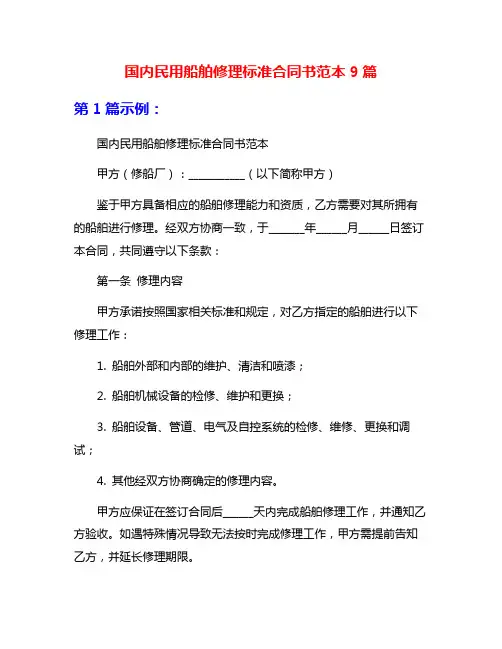 国内民用船舶修理标准合同书范本 9 篇

第 1 篇示例：

国内民用船舶修理标准合同书范本

甲方（修船厂）：__________（以下简称甲方）

鉴于甲方具备相应的船舶修理能力和资质，乙方需要对其所拥有的船舶进行修理。经双方协商一致，于______年_____月_____日签订本合同，共同遵守以下条款：

第一条 修理内容

甲方承诺按照国家相关标准和规定，对乙方指定的船舶进行以下修理工作：

1. 船舶外部和内部的维护、清洁和喷漆；

2. 船舶机械设备的检修、维护和更换；

3. 船舶设备、管道、电气及自控系统的检修、维修、更换和调试；

4. 其他经双方协商确定的修理内容。

甲方应保证在签订合同后_____天内完成船舶修理工作，并通知乙方验收。如遇特殊情况导致无法按时完成修理工作，甲方需提前告知乙方，并延长修理期限。